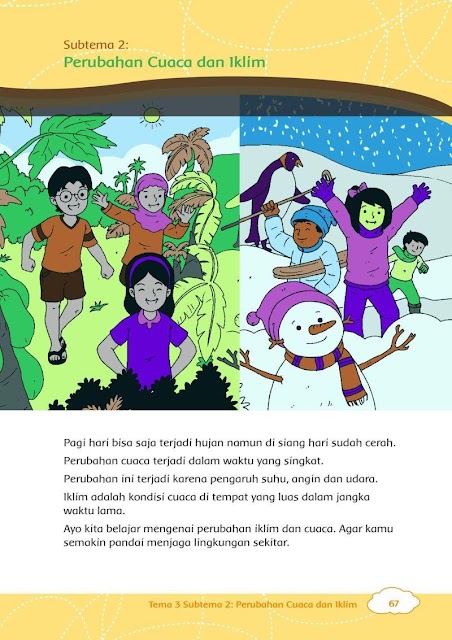 Subtema 2:
Perubahan Cuaca dan Iklim

Pagi hari bisa saja terjadi hujan namun di siang hari sudah cerah.

Perubahan cuaca terjadi dalam waktu yang singkat.

Perubahan ini terjadi karena pengaruh suhu, angin dan udara.

Iklim adalah kondisi cuaca di tempat yang luas dalam jangka waktu lama.

Ayo kita belajar mengenai perubahan iklim dan cuaca. Agar kamu semakin pandai menjaga lingkungan sekitar.

Tema 3 Subtema 2: Perubahan Cuaca dan Iklim 67